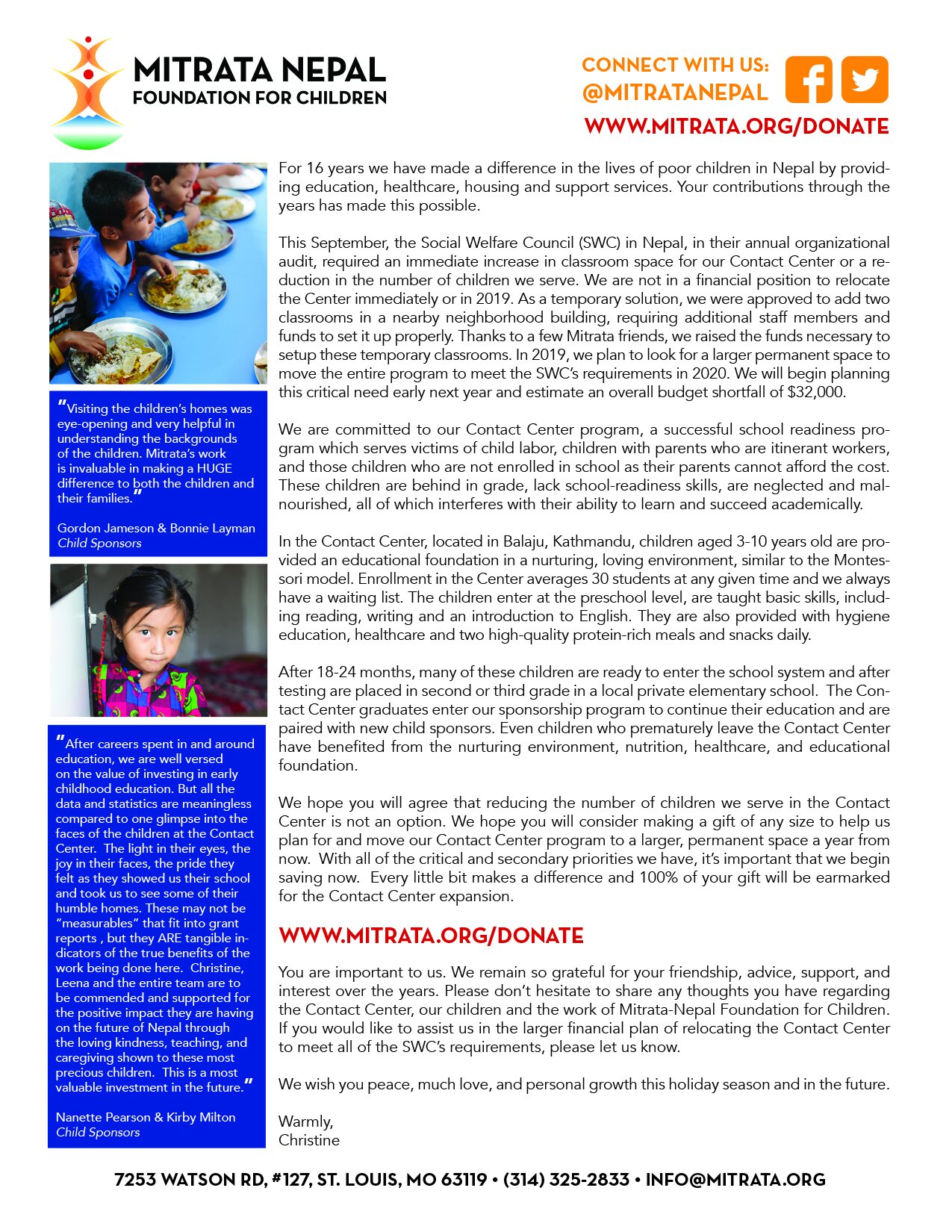 MITRATA NEPAL
FOUNDATION FOR CHILDREN

CONNECT WITH US:
@MITRATANEPAL
WWW.MITRATA.ORG/DONATE

"Visiting the children's homes was eye-opening and very helpful in understanding the backgrounds of the children. Mitrata's work is invaluable in making a HUGE difference to both the children and their families."

Gordon Jameson & Bonnie Layman
Child Sponsors

"After careers spent in and around education, we are well versed on the value of investing in early childhood education. But all the data and statistics are meaningless compared to one glimpse into the faces of the children at the Contact Center. The light in their eyes, the joy in their faces, the pride they felt as they showed us their school and took us to see some of their humble homes. These may not be "measurables" that fit into grant reports , but they ARE tangible indicators of the true benefits of the work being done here. Christine, Leena and the entire team are to be commended and supported for the positive impact they are having on the future of Nepal through the loving kindness, teaching, and caregiving shown to these most precious children. This is a most valuable investment in the future."

Nanette Pearson & Kirby Milton
Child Sponsors

For 16 years we have made a difference in the lives of poor children in Nepal by providing education, healthcare, housing and support services. Your contributions through the years has made this possible.

This September, the Social Welfare Council (SWC) in Nepal, in their annual organizational audit, required an immediate increase in classroom space for our Contact Center or a reduction in the number of children we serve. We are not in a financial position to relocate the Center immediately or in 2019. As a temporary solution, we were approved to add two classrooms in a nearby neighborhood building, requiring additional staff members and funds to set it up properly. Thanks to a few Mitrata friends, we raised the funds necessary to setup these temporary classrooms. In 2019, we plan to look for a larger permanent space to move the entire program to meet the SWC's requirements in 2020. We will begin planning this critical need early next year and estimate an overall budget shortfall of $32,000.

We are committed to our Contact Center program, a successful school readiness program which serves victims of child labor, children with parents who are itinerant workers, and those children who are not enrolled in school as their parents cannot afford the cost. These children are behind in grade, lack school-readiness skills, are neglected and malnourished, all of which interferes with their ability to learn and succeed academically.

In the Contact Center, located in Balaju, Kathmandu, children aged 3-10 years old are provided an educational foundation in a nurturing, loving environment, similar to the Montessori model. Enrollment in the Center averages 30 students at any given time and we always have a waiting list. The children enter at the preschool level, are taught basic skills, including reading, writing and an introduction to English. They are also provided with hygiene education, healthcare and two high-quality protein-rich meals and snacks daily.

After 18-24 months, many of these children are ready to enter the school system and after testing are placed in second or third grade in a local private elementary school. The Contact Center graduates enter our sponsorship program to continue their education and are paired with new child sponsors. Even children who prematurely leave the Contact Center have benefited from the nurturing environment, nutrition, healthcare, and educational foundation.

We hope you will agree that reducing the number of children we serve in the Contact Center is not an option. We hope you will consider making a gift of any size to help us plan for and move our Contact Center program to a larger, permanent space a year from now. With all of the critical and secondary priorities we have, it's important that we begin saving now. Every little bit makes a difference and 100% of your gift will be earmarked for the Contact Center expansion.

WWW.MITRATA.ORG/DONATE

You are important to us. We remain so grateful for your friendship, advice, support, and interest over the years. Please don't hesitate to share any thoughts you have regarding the Contact Center, our children and the work of Mitrata-Nepal Foundation for Children. If you would like to assist us in the larger financial plan of relocating the Contact Center to meet all of the SWC's requirements, please let us know.

We wish you peace, much love, and personal growth this holiday season and in the future.

Warmly,
Christine

7253 WATSON RD, #127, ST. LOUIS, MO 63119 • (314) 325-2833 • INFO@MITRATA.ORG